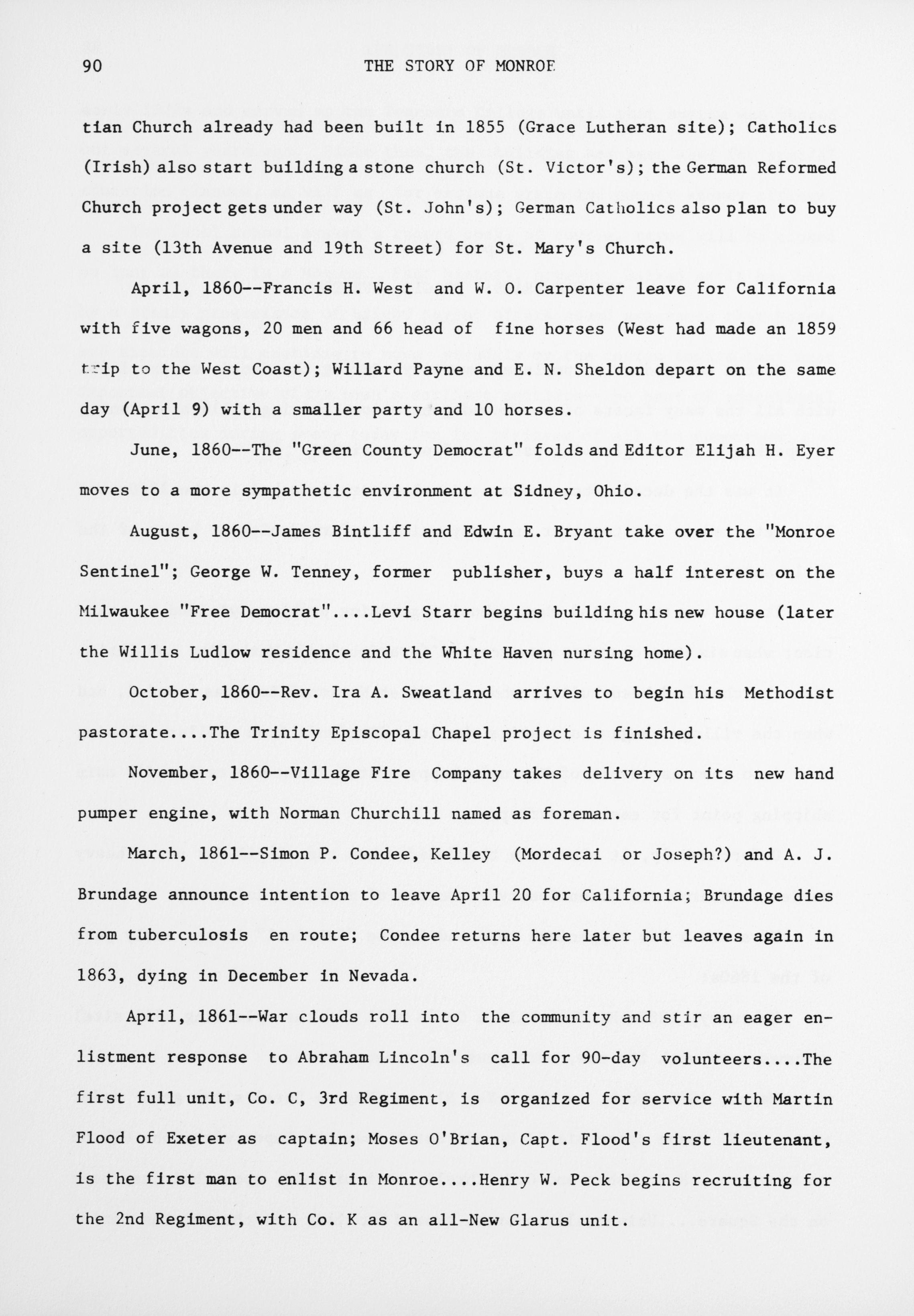 90 THE STORY OF MONROE

tian Church already had been built in 1855 (Grace Lutheran site); Catholics (Irish) also start building a stone church (St. Victor's); the German Reformed Church project gets under way (St. John's); German Catholics also plan to buy a site (13th Avenue and 19th Street) for St. Mary's Church.

April, 1860--Francis H. West and W. O. Carpenter leave for California with five wagons, 20 men and 66 head of fine horses (West had made an 1859 trip to the West Coast); Willard Payne and E. N. Sheldon depart on the same day (April 9) with a smaller party and 10 horses.

June, 1860--The "Green County Democrat" folds and Editor Elijah H. Eyer moves to a more sympathetic environment at Sidney, Ohio.

August, 1860--James Bintliff and Edwin E. Bryant take over the "Monroe Sentinel"; George W. Tenney, former publisher, buys a half interest on the Milwaukee "Free Democrat"....Levi Starr begins building his new house (later the Willis Ludlow residence and the White Haven nursing home).

October, 1860--Rev. Ira A. Sweatland arrives to begin his Methodist pastorate....The Trinity Episcopal Chapel project is finished.

November, 1860--Village Fire Company takes delivery on its new hand pumper engine, with Norman Churchill named as foreman.

March, 1861--Simon P. Condee, Kelley (Mordecai or Joseph?) and A. J. Brundage announce intention to leave April 20 for California; Brundage dies from tuberculosis en route; Condee returns here later but leaves again in 1863, dying in December in Nevada.

April, 1861--War clouds roll into the community and stir an eager enlistment response to Abraham Lincoln's call for 90-day volunteers....The first full unit, Co. C, 3rd Regiment, is organized for service with Martin Flood of Exeter as captain; Moses O'Brian, Capt. Flood's first lieutenant, is the first man to enlist in Monroe....Henry W. Peck begins recruiting for the 2nd Regiment, with Co. K as an all-New Glarus unit.